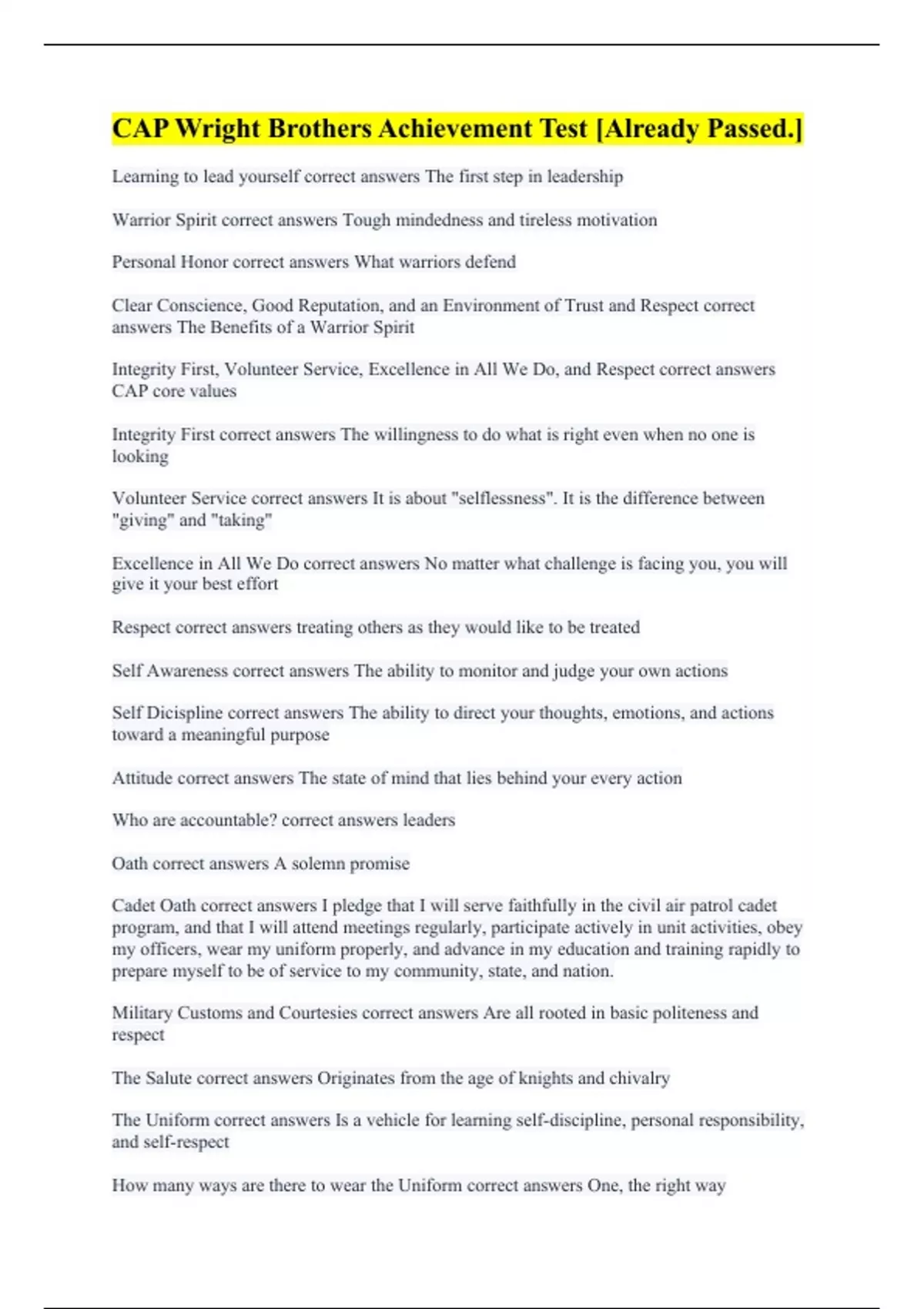 CAP Wright Brothers Achievement Test [Already Passed.]

Learning to lead yourself correct answers The first step in leadership

Warrior Spirit correct answers Tough mindedness and tireless motivation

Personal Honor correct answers What warriors defend

Clear Conscience, Good Reputation, and an Environment of Trust and Respect correct answers The Benefits of a Warrior Spirit

Integrity First, Volunteer Service, Excellence in All We Do, and Respect correct answers CAP core values

Integrity First correct answers The willingness to do what is right even when no one is looking

Volunteer Service correct answers It is about "selflessness". It is the difference between "giving" and "taking"

Excellence in All We Do correct answers No matter what challenge is facing you, you will give it your best effort

Respect correct answers treating others as they would like to be treated

Self Awareness correct answers The ability to monitor and judge your own actions

Self Dicispline correct answers The ability to direct your thoughts, emotions, and actions toward a meaningful purpose

Attitude correct answers The state of mind that lies behind your every action

Who are accountable? correct answers leaders

Oath correct answers A solemn promise

Cadet Oath correct answers I pledge that I will serve faithfully in the civil air patrol cadet program, and that I will attend meetings regularly, participate actively in unit activities, obey my officers, wear my uniform properly, and advance in my education and training rapidly to prepare myself to be of service to my community, state, and nation.

Military Customs and Courtesies correct answers Are all rooted in basic politeness and respect

The Salute correct answers Originates from the age of knights and chivalry

The Uniform correct answers Is a vehicle for learning self-discipline, personal responsibility, and self-respect

How many ways are there to wear the Uniform correct answers One, the right way